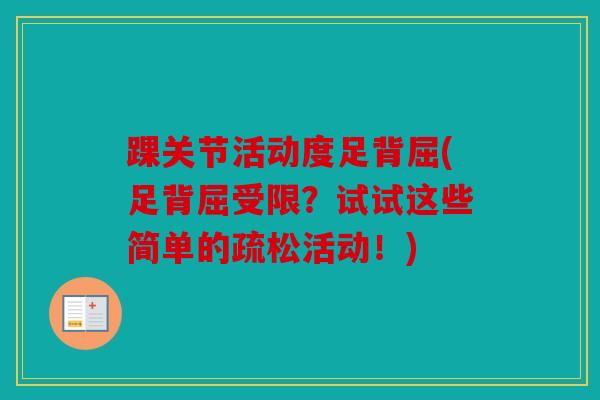 踝关节活动度足背屈(足背屈受限？试试这些简单的疏松活动！)